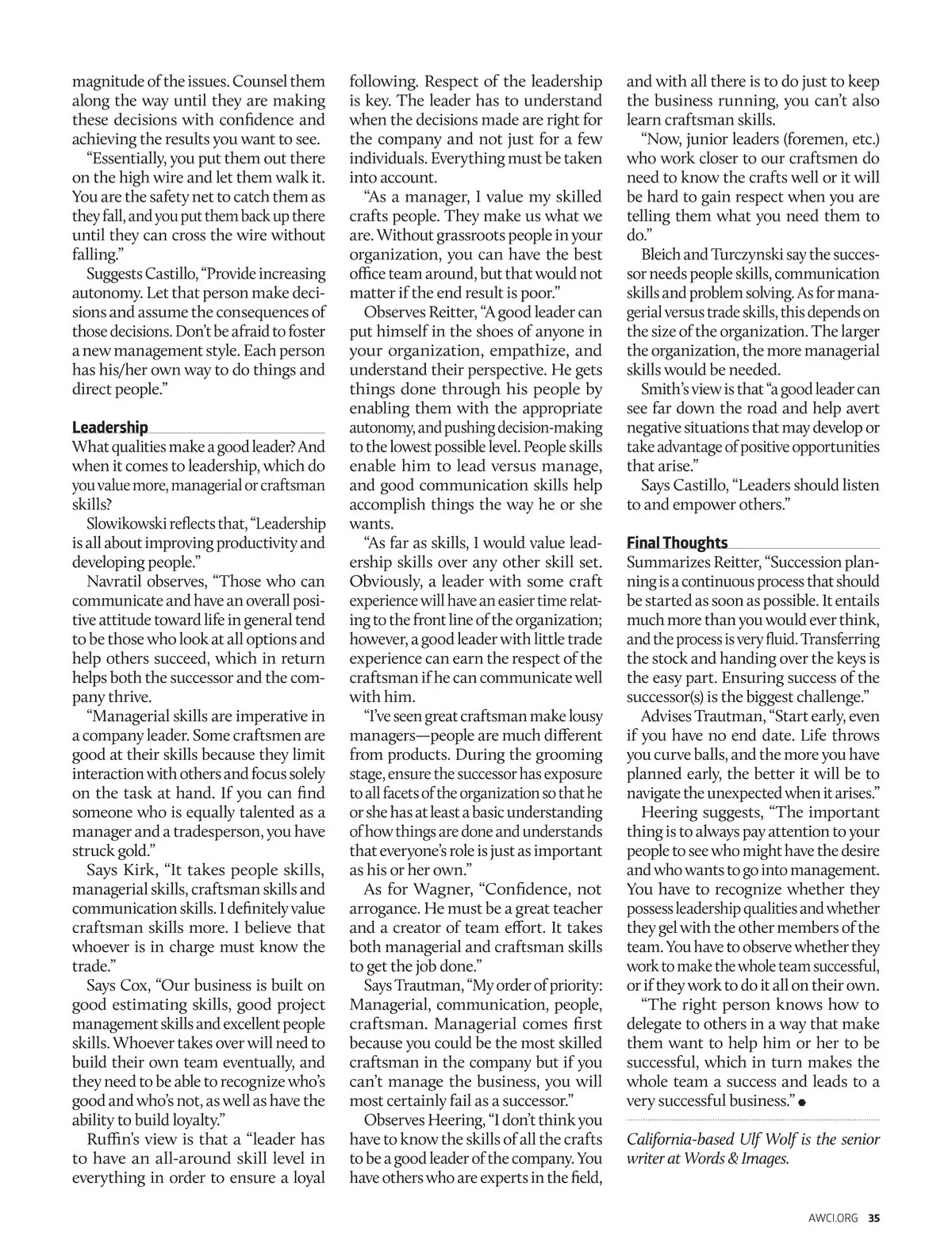 magnitude of the issues. Counsel them along the way until they are making these decisions with confidence and achieving the results you want to see.

"Essentially, you put them out there on the high wire and let them walk it. You are the safety net to catch them as they fall, and you put them back up there until they can cross the wire without falling."

Suggests Castillo, "Provide increasing autonomy. Let that person make decisions and assume the consequences of those decisions. Don't be afraid to foster a new management style. Each person has his/her own way to do things and direct people."

Leadership

What qualities make a good leader? And when it comes to leadership, which do you value more, managerial or craftsman skills?

Slowikowski reflects that, "Leadership is all about improving productivity and developing people."

Navratil observes, "Those who can communicate and have an overall positive attitude toward life in general tend to be those who look at all options and help others succeed, which in return helps both the successor and the company thrive.

"Managerial skills are imperative in a company leader. Some craftsmen are good at their skills because they limit interaction with others and focus solely on the task at hand. If you can find someone who is equally talented as a manager and a tradesperson, you have struck gold."

Says Kirk, "It takes people skills, managerial skills, craftsman skills and communication skills. I definitely value craftsman skills more. I believe that whoever is in charge must know the trade."

Says Cox, "Our business is built on good estimating skills, good project management skills and excellent people skills. Whoever takes over will need to build their own team eventually, and they need to be able to recognize who's good and who's not, as well as have the ability to build loyalty."

Ruffin's view is that a "leader has to have an all-around skill level in everything in order to ensure a loyal following. Respect of the leadership is key. The leader has to understand when the decisions made are right for the company and not just for a few individuals. Everything must be taken into account.

"As a manager, I value my skilled crafts people. They make us what we are. Without grassroots people in your organization, you can have the best office team around, but that would not matter if the end result is poor."

Observes Reitter, "A good leader can put himself in the shoes of anyone in your organization, empathize, and understand their perspective. He gets things done through his people by enabling them with the appropriate autonomy, and pushing decision-making to the lowest possible level. People skills enable him to lead versus manage, and good communication skills help accomplish things the way he or she wants.

"As far as skills, I would value leadership skills over any other skill set. Obviously, a leader with some craft experience will have an easier time relating to the front line of the organization; however, a good leader with little trade experience can earn the respect of the craftsman if he can communicate well with him.

"I've seen great craftsman make lousy managers—people are much different from products. During the grooming stage, ensure the successor has exposure to all facets of the organization so that he or she has at least a basic understanding of how things are done and understands that everyone's role is just as important as his or her own."

As for Wagner, "Confidence, not arrogance. He must be a great teacher and a creator of team effort. It takes both managerial and craftsman skills to get the job done."

Says Trautman, "My order of priority: Managerial, communication, people, craftsman. Managerial comes first because you could be the most skilled craftsman in the company but if you can't manage the business, you will most certainly fail as a successor."

Observes Heering, "I don't think you have to know the skills of all the crafts to be a good leader of the company. You have others who are experts in the field, and with all there is to do just to keep the business running, you can't also learn craftsman skills.

"Now, junior leaders (foremen, etc.) who work closer to our craftsmen do need to know the crafts well or it will be hard to gain respect when you are telling them what you need them to do."

Bleich and Turczynski say the successor needs people skills, communication skills and problem solving. As for managerial versus trade skills, this depends on the size of the organization. The larger the organization, the more managerial skills would be needed.

Smith's view is that "a good leader can see far down the road and help avert negative situations that may develop or take advantage of positive opportunities that arise."

Says Castillo, "Leaders should listen to and empower others."

Final Thoughts

Summarizes Reitter, "Succession planning is a continuous process that should be started as soon as possible. It entails much more than you would ever think, and the process is very fluid. Transferring the stock and handing over the keys is the easy part. Ensuring success of the successor(s) is the biggest challenge."

Advises Trautman, "Start early, even if you have no end date. Life throws you curve balls, and the more you have planned early, the better it will be to navigate the unexpected when it arises."

Heering suggests, "The important thing is to always pay attention to your people to see who might have the desire and who wants to go into management. You have to recognize whether they possess leadership qualities and whether they gel with the other members of the team. You have to observe whether they work to make the whole team successful, or if they work to do it all on their own.

"The right person knows how to delegate to others in a way that make them want to help him or her to be successful, which in turn makes the whole team a success and leads to a very successful business."

California-based Ulf Wolf is the senior writer at Words & Images.

AWCI.ORG 35